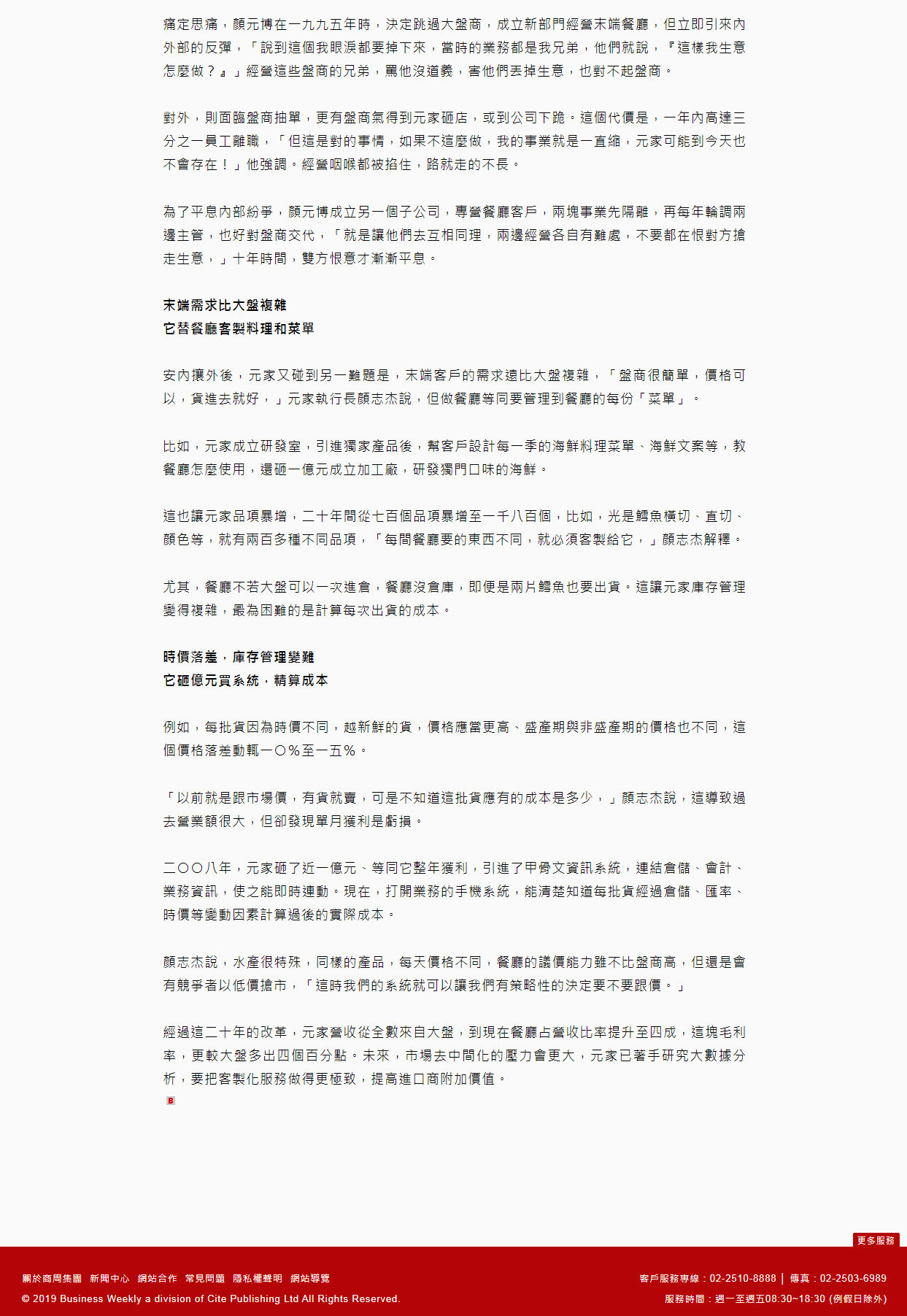 痛定思痛，顏元博在一九九五年時，決定跳過大盤商，成立新部門經營末端餐廳，但立即引來內外部的反彈，「說到這個我眼淚都要掉下來，當時的業務都是我兄弟，他們就說，『這樣我生意怎麼做？』」經營這些盤商的兄弟，罵他沒道義，害他們丟掉生意，也對不起盤商。

對外，則面臨盤商抽單，更有盤商氣得到元家砸店，或到公司下跪。這個代價是，一年內高達三分之一員工離職，「但這是對的事情，如果不這麼做，我的事業就是一直縮，元家可能到今天也不會存在！」他強調。經營咽喉都被掐住，路就走的不長。

為了平息內部紛爭，顏元博成立另一個子公司，專營餐廳客戶，兩塊事業先隔離，再每年輪調兩邊主管，也好對盤商交代，「就是讓他們去互相同理，兩邊經營各自有難處，不要都在恨對方搶走生意，」十年時間，雙方恨意才漸漸平息。

末端需求比大盤複雜
它替餐廳客製料理和菜單

安內攘外後，元家又碰到另一難題是，末端客戶的需求遠比大盤複雜，「盤商很簡單，價格可以，貨進去就好，」元家執行長顏志杰說，但做餐廳等同要管理到餐廳的每份「菜單」。

比如，元家成立研發室，引進獨家產品後，幫客戶設計每一季的海鮮料理菜單、海鮮文案等，教餐廳怎麼使用，還砸一億元成立加工廠，研發獨門口味的海鮮。

這也讓元家品項暴增，二十年間從七百個品項暴增至一千八百個，比如，光是鱈魚橫切、直切、顏色等，就有兩百多種不同品項，「每間餐廳要的東西不同，就必須客製給它，」顏志杰解釋。

尤其，餐廳不若大盤可以一次進倉，餐廳沒倉庫，即便是兩片鱈魚也要出貨。這讓元家庫存管理變得複雜，最為困難的是計算每次出貨的成本。

時價落差，庫存管理變難
它砸億元買系統，精算成本

例如，每批貨因為時價不同，越新鮮的貨，價格應當更高、盛產期與非盛產期的價格也不同，這個價格落差動輒一〇％至一五％。

「以前就是跟市場價，有貨就賣，可是不知道這批貨應有的成本是多少，」顏志杰說，這導致過去營業額很大，但卻發現單月獲利是虧損。

二〇〇八年，元家砸了近一億元、等同它整年獲利，引進了甲骨文資訊系統，連結倉儲、會計、業務資訊，使之能即時連動。現在，打開業務的手機系統，能清楚知道每批貨經過倉儲、匯率、時價等變動因素計算過後的實際成本。

顏志杰說，水產很特殊，同樣的產品，每天價格不同，餐廳的議價能力雖不比盤商高，但還是會有競爭者以低價搶市，「這時我們的系統就可以讓我們有策略性的決定要不要跟價。」

經過這二十年的改革，元家營收從全數來自大盤，到現在餐廳占營收比率提升至四成，這塊毛利率，更較大盤多出四個百分點。未來，市場去中間化的壓力會更大，元家已著手研究大數據分析，要把客製化服務做得更極致，提高進口商附加價值。

B

更多服務

關於商周集團 新聞中心 網站合作 常見問題 隱私權聲明 網站導覽
© 2019 Business Weekly a division of Cite Publishing Ltd All Rights Reserved.

客戶服務專線：02-2510-8888 | 傳真：02-2503-6989
服務時間：週一至週五08:30~18:30 (例假日除外)